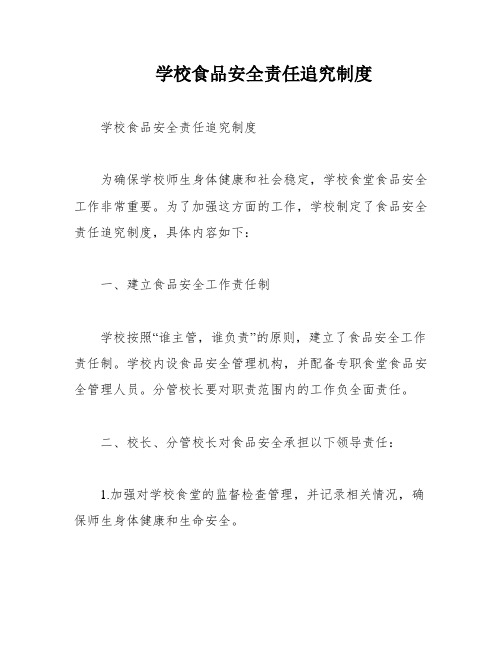 学校食品安全责任追究制度

学校食品安全责任追究制度

为确保学校师生身体健康和社会稳定，学校食堂食品安全工作非常重要。为了加强这方面的工作，学校制定了食品安全责任追究制度，具体内容如下：

一、建立食品安全工作责任制

学校按照“谁主管，谁负责”的原则，建立了食品安全工作责任制。学校内设食品安全管理机构，并配备专职食堂食品安全管理人员。分管校长要对职责范围内的工作负全面责任。

二、校长、分管校长对食品安全承担以下领导责任：

1.加强对学校食堂的监督检查管理，并记录相关情况，确保师生身体健康和生命安全。